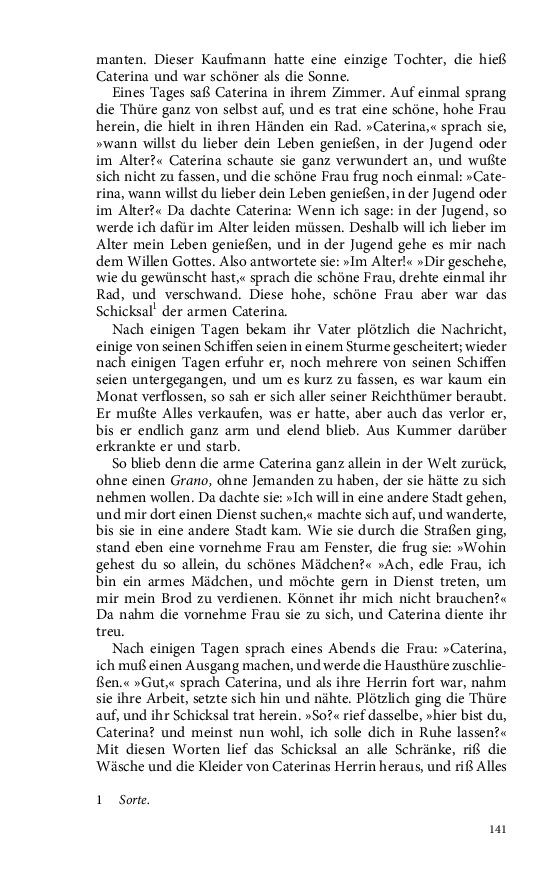 manten. Dieser Kaufmann hatte eine einzige Tochter, die hieß Caterina und war schöner als die Sonne.

Eines Tages saß Caterina in ihrem Zimmer. Auf einmal sprang die Thüre ganz von selbst auf, und es trat eine schöne, hohe Frau herein, die hielt in ihren Händen ein Rad. »Caterina,« sprach sie, »wann willst du lieber dein Leben genießen, in der Jugend oder im Alter?« Caterina schaute sie ganz verwundert an, und wußte sich nicht zu fassen, und die schöne Frau frug noch einmal: »Caterina, wann willst du lieber dein Leben genießen, in der Jugend oder im Alter?« Da dachte Caterina: Wenn ich sage: in der Jugend, so werde ich dafür im Alter leiden müssen. Deshalb will ich lieber im Alter mein Leben genießen, und in der Jugend gehe es mir nach dem Willen Gottes. Also antwortete sie: »Im Alter!« »Dir geschehe, wie du gewünscht hast,« sprach die schöne Frau, drehte einmal ihr Rad, und verschwand. Diese hohe, schöne Frau aber war das Schicksal$^1$ der armen Caterina.

Nach einigen Tagen bekam ihr Vater plötzlich die Nachricht, einige von seinen Schiffen seien in einem Sturme gescheitert; wieder nach einigen Tagen erfuhr er, noch mehrere von seinen Schiffen seien untergegangen, und um es kurz zu fassen, es war kaum ein Monat verflossen, so sah er sich aller seiner Reichthümer beraubt. Er mußte Alles verkaufen, was er hatte, aber auch das verlor er, bis er endlich ganz arm und elend blieb. Aus Kummer darüber erkrankte er und starb.

So blieb denn die arme Caterina ganz allein in der Welt zurück, ohne einen Grano, ohne Jemanden zu haben, der sie hätte zu sich nehmen wollen. Da dachte sie: »Ich will in eine andere Stadt gehen, und mir dort einen Dienst suchen,« machte sich auf, und wanderte, bis sie in eine andere Stadt kam. Wie sie durch die Straßen ging, stand eben eine vornehme Frau am Fenster, die frug sie: »Wohin gehest du so allein, du schönes Mädchen?« »Ach, edle Frau, ich bin ein armes Mädchen, und möchte gern in Dienst treten, um mir mein Brod zu verdienen. Könnet ihr mich nicht brauchen?« Da nahm die vornehme Frau sie zu sich, und Caterina diente ihr treu.

Nach einigen Tagen sprach eines Abends die Frau: »Caterina, ich muß einen Ausgang machen, und werde die Hausthüre zuschließen.« »Gut,« sprach Caterina, und als ihre Herrin fort war, nahm sie ihre Arbeit, setzte sich hin und nähte. Plötzlich ging die Thüre auf, und ihr Schicksal trat herein. »So?« rief dasselbe, »hier bist du, Caterina? und meinst nun wohl, ich solle dich in Ruhe lassen?« Mit diesen Worten lief das Schicksal an alle Schränke, riß die Wäsche und die Kleider von Caterinas Herrin heraus, und riß Alles

1 Sorte.

141